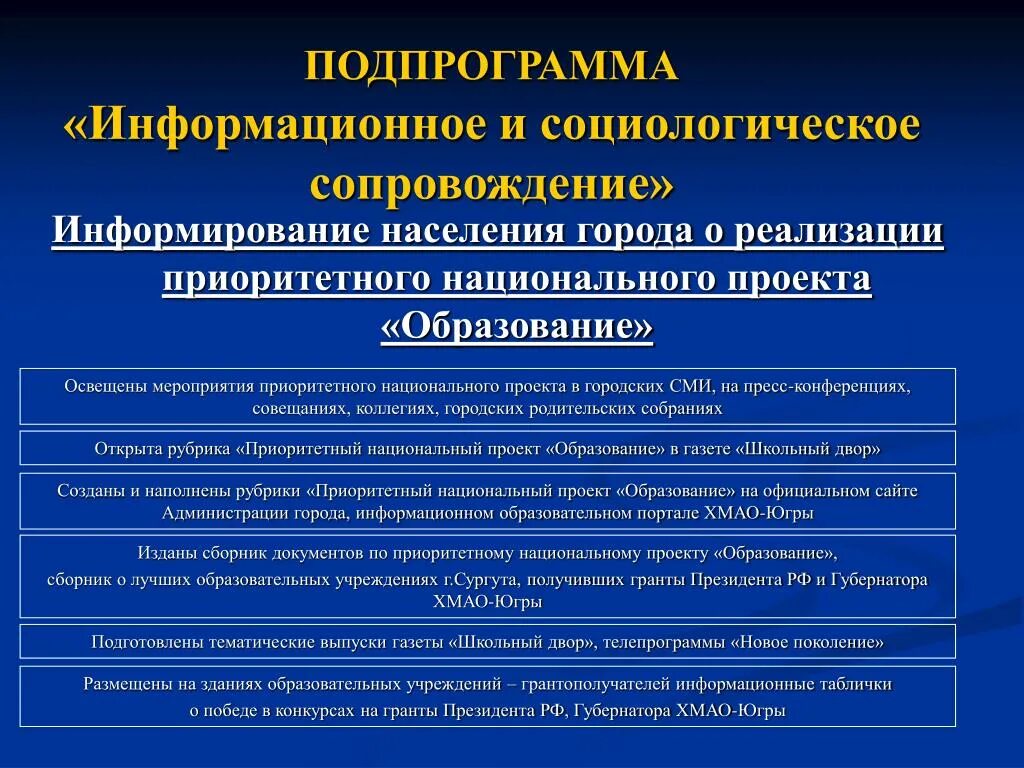 ПОДПРОГРАММА «Информационное и социологическое сопровождение»

Информирование населения города о реализации приоритетного национального проекта «Образование»

Освещены мероприятия приоритетного национального проекта в городских СМИ, на пресс-конференциях, совещаниях, коллегиях, городских родительских собраниях

Открыта рубрика «Приоритетный национальный проект «Образование» в газете «Школьный двор»

Созданы и наполнены рубрики «Приоритетный национальный проект «Образование» на официальном сайте Администрации города, информационном образовательном портале ХМАО-Югры

Изданы сборник документов по приоритетному национальному проекту «Образование», сборник о лучших образовательных учреждениях г.Сургута, получивших гранты Президента РФ и Губернатора ХМАО-Югры

Подготовлены тематические выпуски газеты «Школьный двор», телепрограммы «Новое поколение»

Размещены на зданиях образовательных учреждений – грантополучателей информационные таблички о победе в конкурсах на гранты Президента РФ, Губернатора ХМАО-Югры